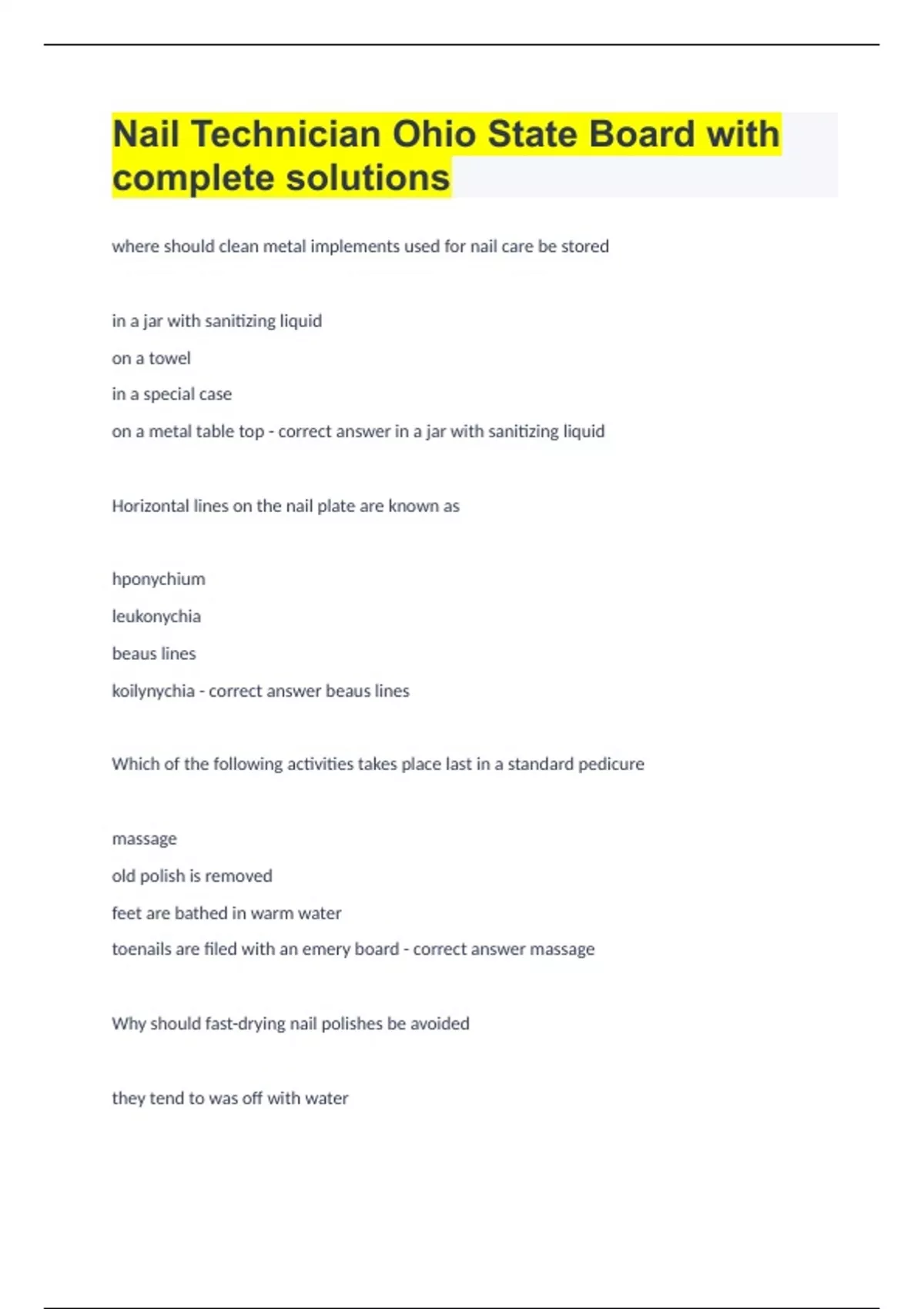 Nail Technician Ohio State Board with complete solutions

where should clean metal implements used for nail care be stored

in a jar with sanitizing liquid

on a towel

in a special case

on a metal table top - correct answer in a jar with sanitizing liquid

Horizontal lines on the nail plate are known as

hponychium

leukonychia

beaus lines

koilynychia - correct answer beaus lines

Which of the following activities takes place last in a standard pedicure

massage

old polish is removed

feet are bathed in warm water

toenails are filed with an emery board - correct answer massage

Why should fast-drying nail polishes be avoided

they tend to was off with water